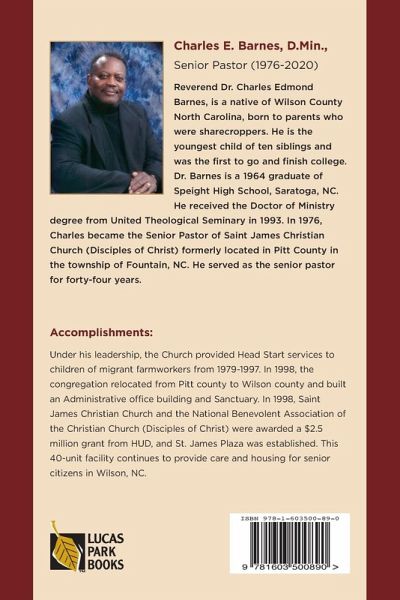 Charles E. Barnes, D.Min.,
Senior Pastor (1976-2020)

Reverend Dr. Charles Edmond Barnes, is a native of Wilson County North Carolina, born to parents who were sharecroppers. He is the youngest child of ten siblings and was the first to go and finish college. Dr. Barnes is a 1964 graduate of Speight High School, Saratoga, NC. He received the Doctor of Ministry degree from United Theological Seminary in 1993. In 1976, Charles became the Senior Pastor of Saint James Christian Church (Disciples of Christ) formerly located in Pitt County in the township of Fountain, NC. He served as the senior pastor for forty-four years.

Accomplishments:

Under his leadership, the Church provided Head Start services to children of migrant farmworkers from 1979-1997. In 1998, the congregation relocated from Pitt county to Wilson county and built an Administrative office building and Sanctuary. In 1998, Saint James Christian Church and the National Benevolent Association of the Christian Church (Disciples of Christ) were awarded a $2.5 million grant from HUD, and St. James Plaza was established. This 40-unit facility continues to provide care and housing for senior citizens in Wilson, NC.

LUCAS PARK BOOKS

ISBN 978-1-603500-89-0

9 781603 500890 >